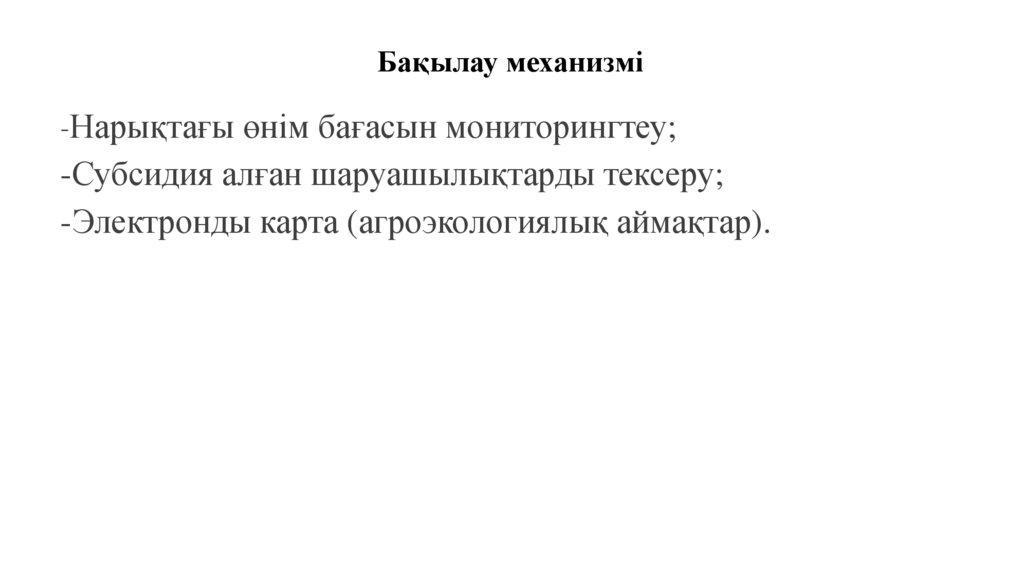 Бақылау механизмі

-Нарықтағы өнім бағасын мониторингтеу;
-Субсидия алған шаруашылықтарды тексеру;
-Электронды карта (агроэкологиялық аймақтар).